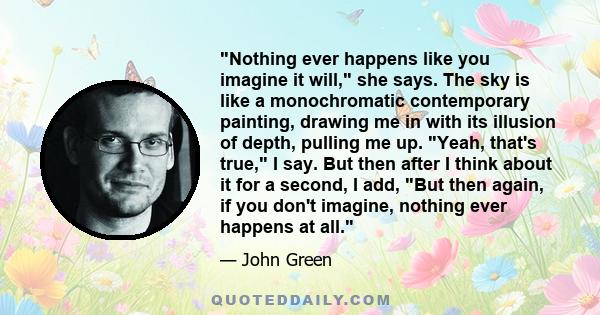 "Nothing ever happens like you imagine it will," she says. The sky is like a monochromatic contemporary painting, drawing me in with its illusion of depth, pulling me up. "Yeah, that's true," I say. But then after I think about it for a second, I add, "But then again, if you don't imagine, nothing ever happens at all."

— John Green

QUOTEDDAILY.COM